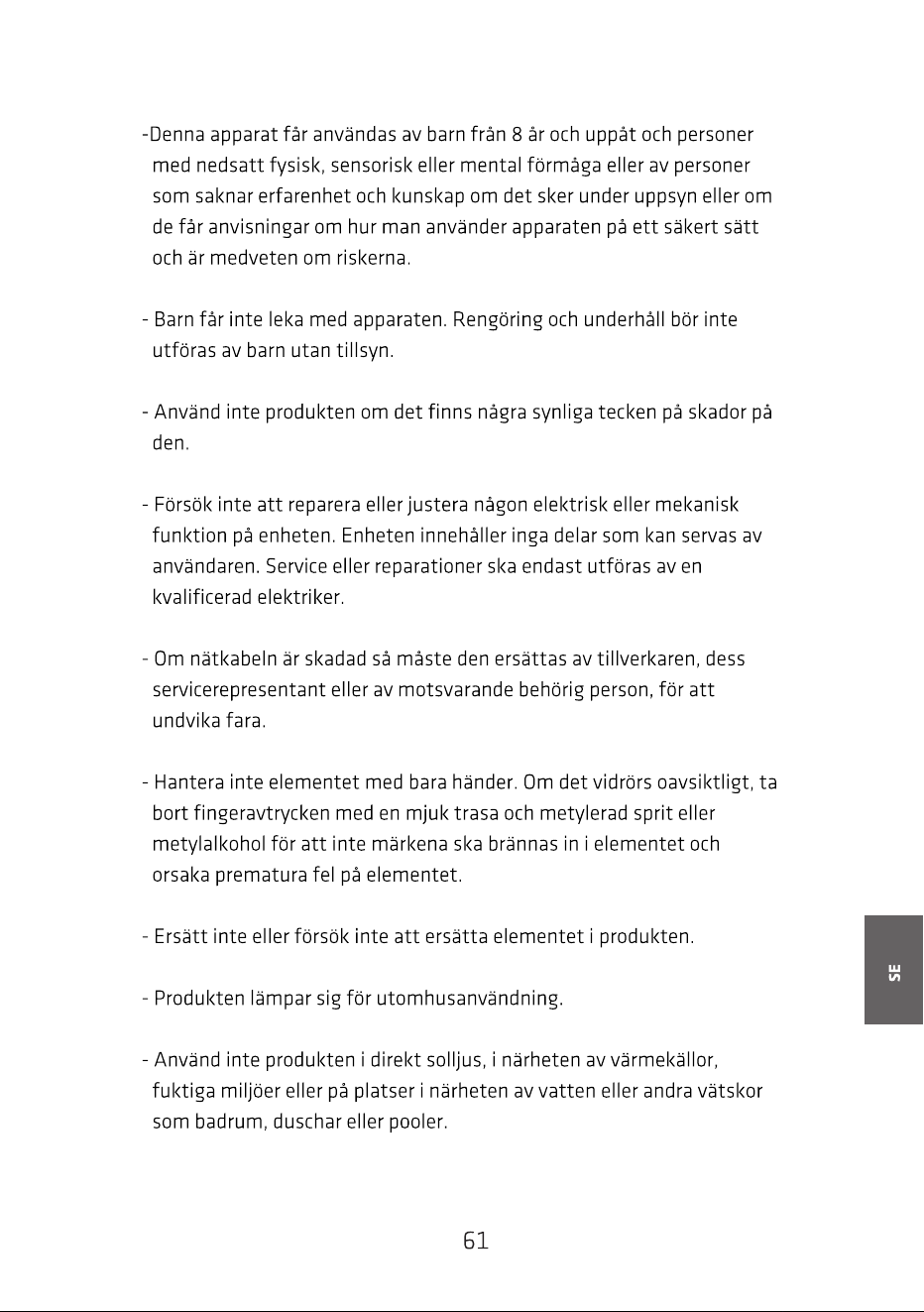 -Denna apparat får användas av barn från 8 år och uppåt och personer med nedsatt fysisk, sensorisk eller mental förmåga eller av personer som saknar erfarenhet och kunskap om det sker under uppsyn eller om de får anvisningar om hur man använder apparaten på ett säkert sätt och är medveten om riskerna.

- Barn får inte leka med apparaten. Rengöring och underhåll bör inte utföras av barn utan tillsyn.

- Använd inte produkten om det finns några synliga tecken på skador på den.

- Försök inte att reparera eller justera någon elektrisk eller mekanisk funktion på enheten. Enheten innehåller inga delar som kan servas av användaren. Service eller reparationer ska endast utföras av en kvalificerad elektriker.

- Om nätkabeln är skadad så måste den ersättas av tillverkaren, dess servicerepresentant eller av motsvarande behörig person, för att undvika fara.

- Hantera inte elementet med bara händer. Om det vidrörs oavsiktligt, ta bort fingeravtrycken med en mjuk trasa och metylerad sprit eller metylalkohol för att inte märkena ska brännas in i elementet och orsaka prematura fel på elementet.

- Ersätt inte eller försök inte att ersätta elementet i produkten.

- Produkten lämpar sig för utomhusanvändning.

- Använd inte produkten i direkt solljus, i närheten av värmekällor, fuktiga miljöer eller på platser i närheten av vatten eller andra vätskor som badrum, duschar eller pooler.

SE

61